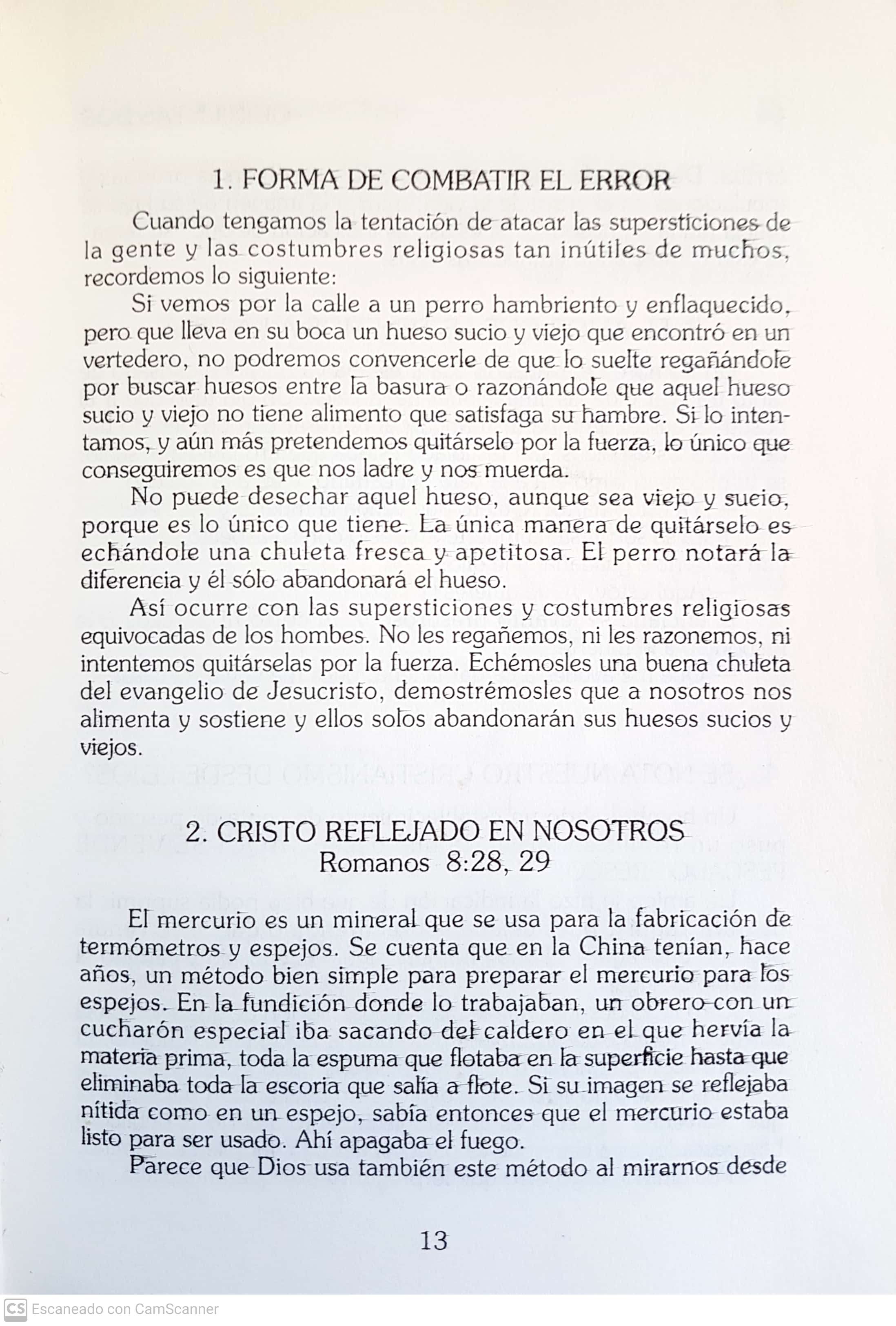 1. FORMA DE COMBATIR EL ERROR

Cuando tengamos la tentación de atacar las supersticiones de la gente y las costumbres religiosas tan inútiles de muchos, recordemos lo siguiente:

Si vemos por la calle a un perro hambriento y enflaquecido, pero que lleva en su boca un hueso sucio y viejo que encontró en un vertedero, no podremos convencerle de que lo suelte regañándole por buscar huesos entre la basura o razonándole que aquel hueso sucio y viejo no tiene alimento que satisfaga su hambre. Si lo intentamos, y aún más pretendemos quitárselo por la fuerza, lo único que conseguiremos es que nos ladre y nos muerda.

No puede desechar aquel hueso, aunque sea viejo y sucio, porque es lo único que tiene. La única manera de quitárselo es echándole una chuleta fresca y apetitosa. El perro notará la diferencia y él sólo abandonará el hueso.

Así ocurre con las supersticiones y costumbres religiosas equivocadas de los hombes. No les regañemos, ni les razonemos, ni intentemos quitárselas por la fuerza. Echémosles una buena chuleta del evangelio de Jesucristo, demostrémosles que a nosotros nos alimenta y sostiene y ellos solos abandonarán sus huesos sucios y viejos.

2. CRISTO REFLEJADO EN NOSOTROS
Romanos 8:28, 29

El mercurio es un mineral que se usa para la fabricación de termómetros y espejos. Se cuenta que en la China tenían, hace años, un método bien simple para preparar el mercurio para los espejos. En la fundición donde lo trabajaban, un obrero con un cucharón especial iba sacando del caldero en el que hervía la materia prima, toda la espuma que flotaba en la superficie hasta que eliminaba toda la escoria que salía a flote. Si su imagen se reflejaba nítida como en un espejo, sabía entonces que el mercurio estaba listo para ser usado. Ahí apagaba el fuego.

Parece que Dios usa también este método al mirarnos desde

13

CS Escaneado con CamScanner